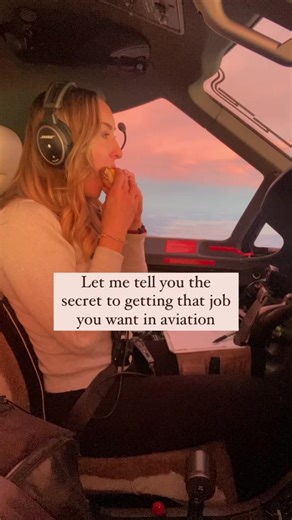 BOSE

Let me tell you the secret to getting that job you want in aviation